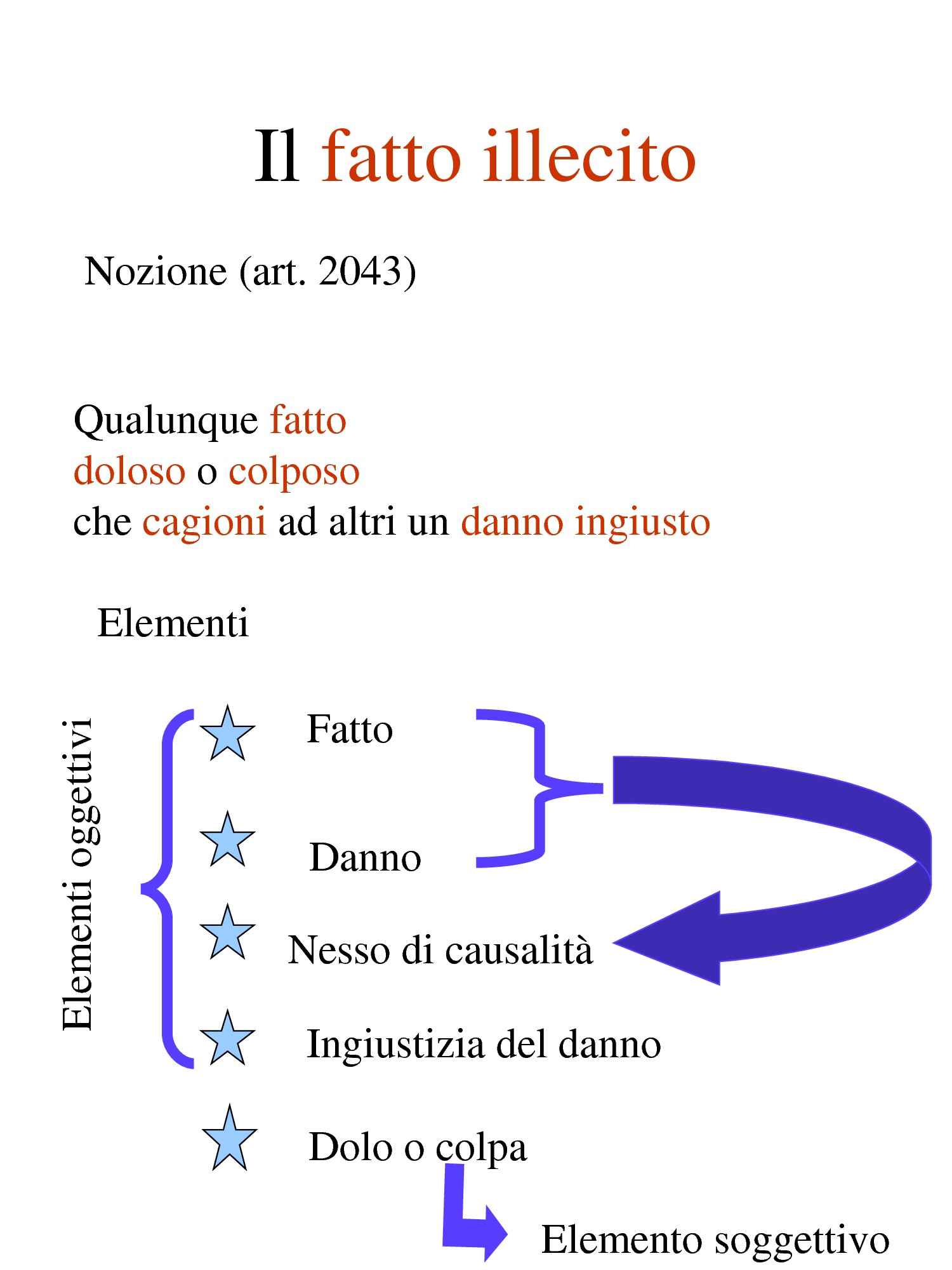 Il fatto illecito

Nozione (art. 2043)

Qualunque fatto
doloso o colposo
che cagioni ad altri un danno ingiusto

Elementi

Elementi oggettivi

Fatto

Danno

Nesso di causalità

Ingiustizia del danno

Dolo o colpa

Elemento soggettivo